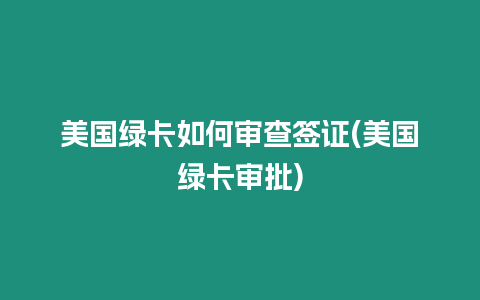 美国绿卡如何审查签证(美国绿卡审批)